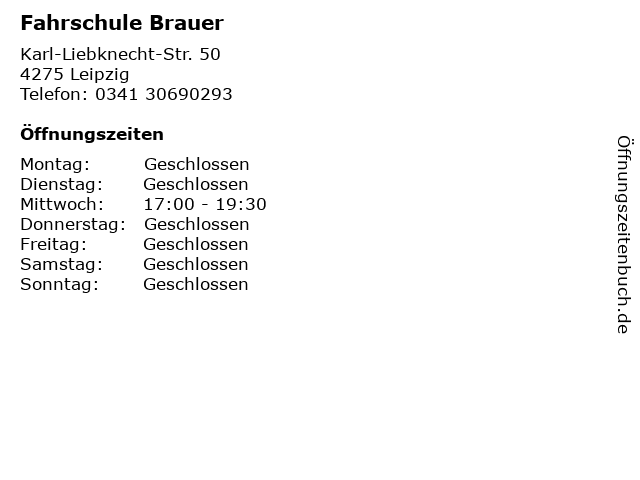 Fahrschule Brauer

Karl-Liebknecht-Str. 50
4275 Leipzig
Telefon: 0341 30690293

Öffnungszeiten

Montag: Geschlossen
Dienstag: Geschlossen
Mittwoch: 17:00 - 19:30
Donnerstag: Geschlossen
Freitag: Geschlossen
Samstag: Geschlossen
Sonntag: Geschlossen

Öffnungszeitenbuch.de